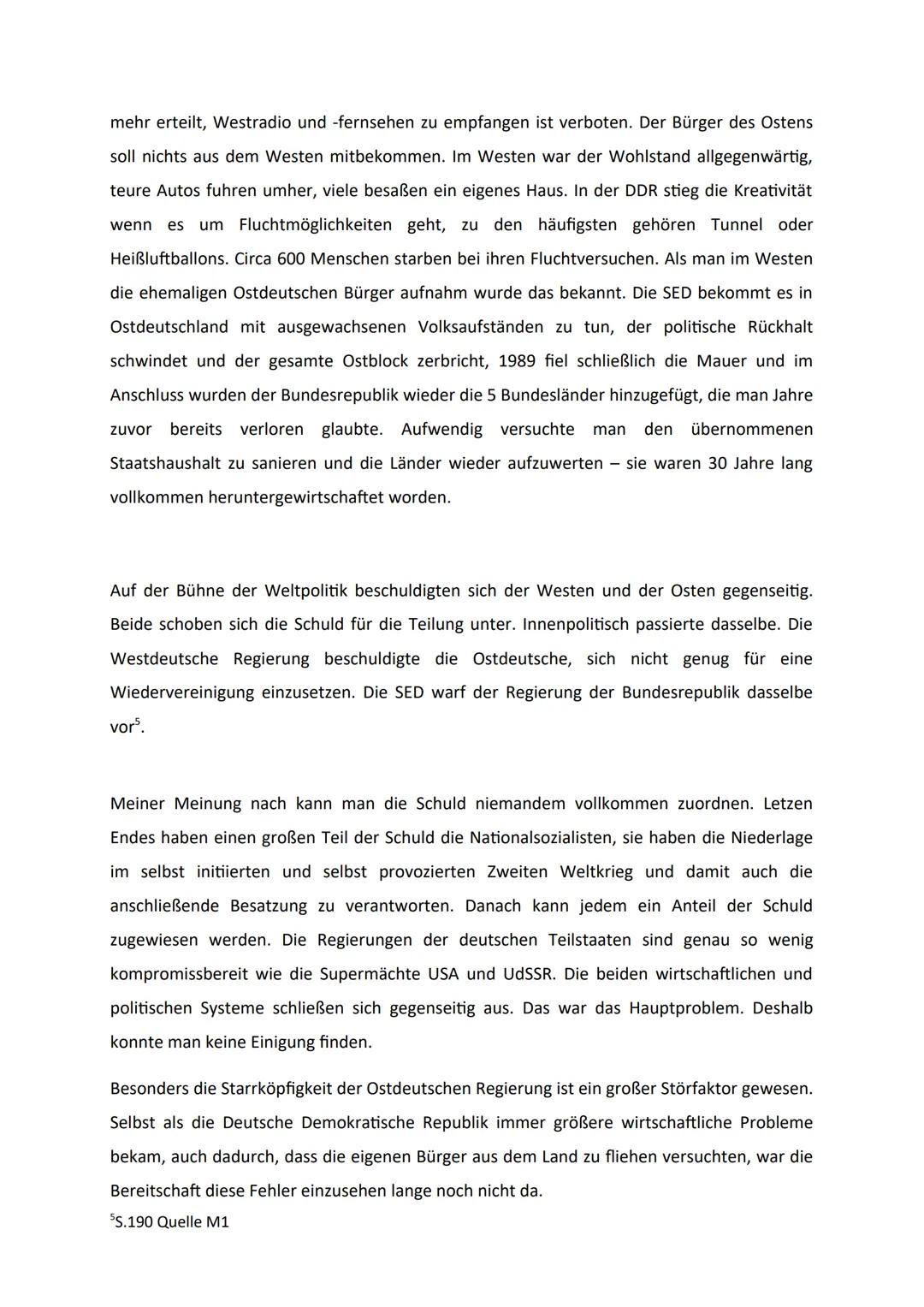 mehr erteilt, Westradio und -fernsehen zu empfangen ist verboten. Der Bürger des Ostens soll nichts aus dem Westen mitbekommen. Im Westen war der Wohlstand allgegenwärtig, teure Autos fuhren umher, viele besaßen ein eigenes Haus. In der DDR stieg die Kreativität wenn es um Fluchtmöglichkeiten geht, zu den häufigsten gehören Tunnel oder Heißluftballons. Circa 600 Menschen starben bei ihren Fluchtversuchen. Als man im Westen die ehemaligen Ostdeutschen Bürger aufnahm wurde das bekannt. Die SED bekommt es in Ostdeutschland mit ausgewachsenen Volksaufständen zu tun, der politische Rückhalt schwindet und der gesamte Ostblock zerbricht, 1989 fiel schließlich die Mauer und im Anschluss wurden der Bundesrepublik wieder die 5 Bundesländer hinzugefügt, die man Jahre zuvor bereits verloren glaubte. Aufwendig versuchte man den übernommenen Staatshaushalt zu sanieren und die Länder wieder aufzuwerten – sie waren 30 Jahre lang vollkommen heruntergewirtschaftet worden.

Auf der Bühne der Weltpolitik beschuldigten sich der Westen und der Osten gegenseitig. Beide schoben sich die Schuld für die Teilung unter. Innenpolitisch passierte dasselbe. Die Westdeutsche Regierung beschuldigte die Ostdeutsche, sich nicht genug für eine Wiedervereinigung einzusetzen. Die SED warf der Regierung der Bundesrepublik dasselbe vor$^5$.

Meiner Meinung nach kann man die Schuld niemandem vollkommen zuordnen. Letzen Endes haben einen großen Teil der Schuld die Nationalsozialisten, sie haben die Niederlage im selbst initiierten und selbst provozierten Zweiten Weltkrieg und damit auch die anschließende Besatzung zu verantworten. Danach kann jedem ein Anteil der Schuld zugewiesen werden. Die Regierungen der deutschen Teilstaaten sind genau so wenig kompromissbereit wie die Supermächte USA und UdSSR. Die beiden wirtschaftlichen und politischen Systeme schließen sich gegenseitig aus. Das war das Hauptproblem. Deshalb konnte man keine Einigung finden.

Besonders die Starrköpfigkeit der Ostdeutschen Regierung ist ein großer Störfaktor gewesen. Selbst als die Deutsche Demokratische Republik immer größere wirtschaftliche Probleme bekam, auch dadurch, dass die eigenen Bürger aus dem Land zu fliehen versuchten, war die Bereitschaft diese Fehler einzusehen lange noch nicht da.

$^5$S.190 Quelle M1